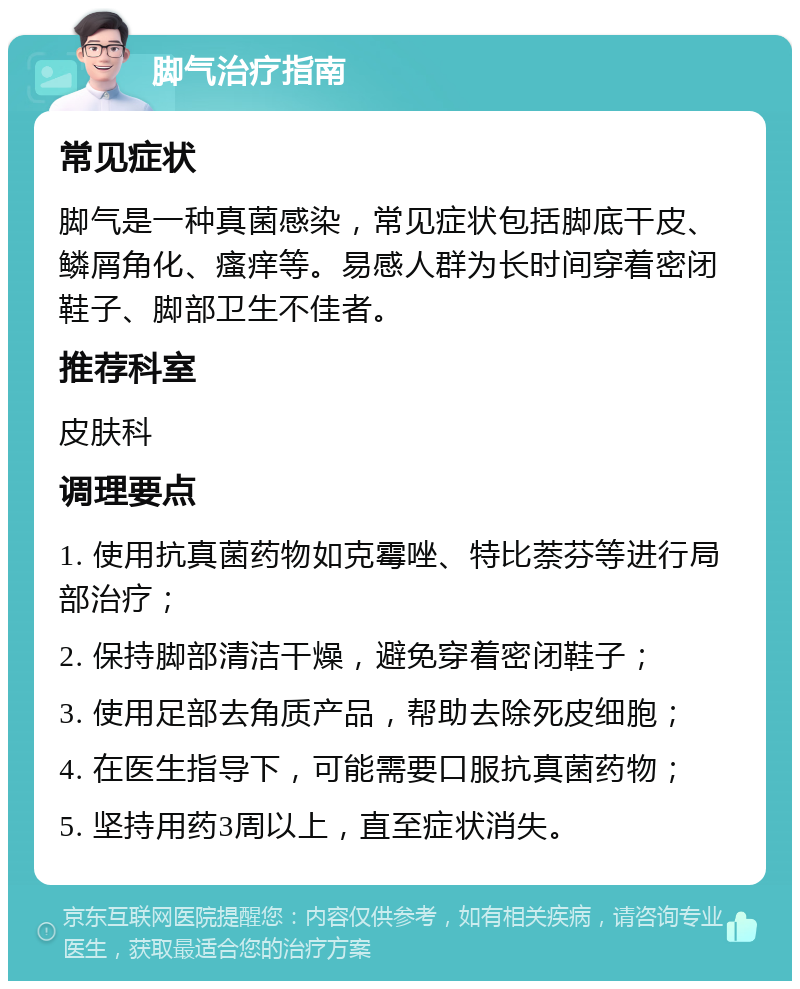 脚气治疗指南

常见症状

脚气是一种真菌感染，常见症状包括脚底干皮、鳞屑角化、瘙痒等。易感人群为长时间穿着密闭鞋子、脚部卫生不佳者。

推荐科室

皮肤科

调理要点

1. 使用抗真菌药物如克霉唑、特比萘芬等进行局部治疗；

2. 保持脚部清洁干燥，避免穿着密闭鞋子；

3. 使用足部去角质产品，帮助去除死皮细胞；

4. 在医生指导下，可能需要口服抗真菌药物；

5. 坚持用药3周以上，直至症状消失。

京东互联网医院提醒您：内容仅供参考，如有相关疾病，请咨询专业医生，获取最适合您的治疗方案